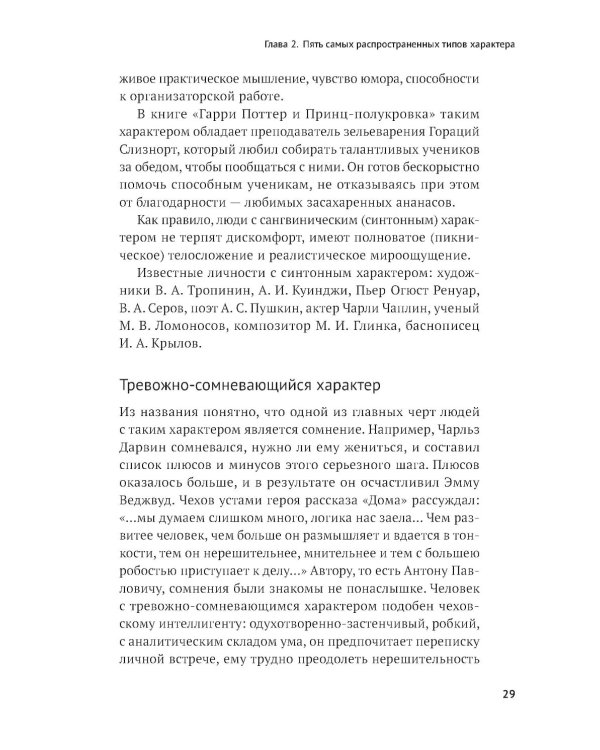 Глава 2. Пять самых распространенных типов характера

живое практическое мышление, чувство юмора, способности к организаторской работе.

В книге «Гарри Поттер и Принц-полукровка» таким характером обладает преподаватель зельеварения Гораций Слизнорт, который любил собирать талантливых учеников за обедом, чтобы пообщаться с ними. Он готов бескорыстно помочь способным ученикам, не отказываясь при этом от благодарности — любимых засахаренных ананасов.

Как правило, люди с сангвиническим (синтонным) характером не терпят дискомфорт, имеют полноватое (пикническое) телосложение и реалистическое мироощущение.

Известные личности с синтонным характером: художники В. А. Тропинин, А. И. Куинджи, Пьер Огюст Ренуар, В. А. Серов, поэт А. С. Пушкин, актер Чарли Чаплин, ученый М. В. Ломоносов, композитор М. И. Глинка, баснописец И. А. Крылов.

Тревожно-сомневающийся характер

Из названия понятно, что одной из главных черт людей с таким характером является сомнение. Например, Чарльз Дарвин сомневался, нужно ли ему жениться, и составил список плюсов и минусов этого серьезного шага. Плюсов оказалось больше, и в результате он осчастливил Эмму Веджвуд. Чехов устами героя рассказа «Дома» рассуждал: «...мы думаем слишком много, логика нас заела... Чем развитее человек, чем больше он размышляет и вдается в тонкости, тем он нерешительнее, мнительнее и тем с большею робостью приступает к делу...» Автору, то есть Антону Павловичу, сомнения были знакомы не понаслышке. Человек с тревожно-сомневающимся характером подобен чеховскому интеллигенту: одухотворенно-застенчивый, робкий, с аналитическим складом ума, он предпочитает переписку личной встрече, ему трудно преодолеть нерешительность

29